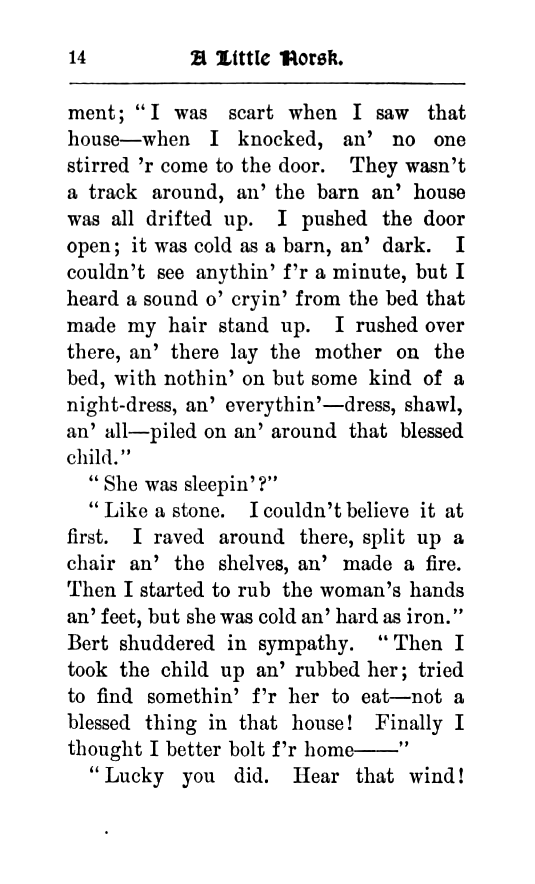 14 A Little Norsk.

ment; "I was scart when I saw that house—when I knocked, an' no one stirred 'r come to the door. They wasn't a track around, an' the barn an' house was all drifted up. I pushed the door open; it was cold as a barn, an' dark. I couldn't see anythin' f'r a minute, but I heard a sound o' cryin' from the bed that made my hair stand up. I rushed over there, an' there lay the mother on the bed, with nothin' on but some kind of a night-dress, an' everythin'—dress, shawl, an' all—piled on an' around that blessed child."

"She was sleepin'?"

"Like a stone. I couldn't believe it at first. I raved around there, split up a chair an' the shelves, an' made a fire. Then I started to rub the woman's hands an' feet, but she was cold an' hard as iron." Bert shuddered in sympathy. "Then I took the child up an' rubbed her; tried to find somethin' f'r her to eat—not a blessed thing in that house! Finally I thought I better bolt f'r home——"

"Lucky you did. Hear that wind!